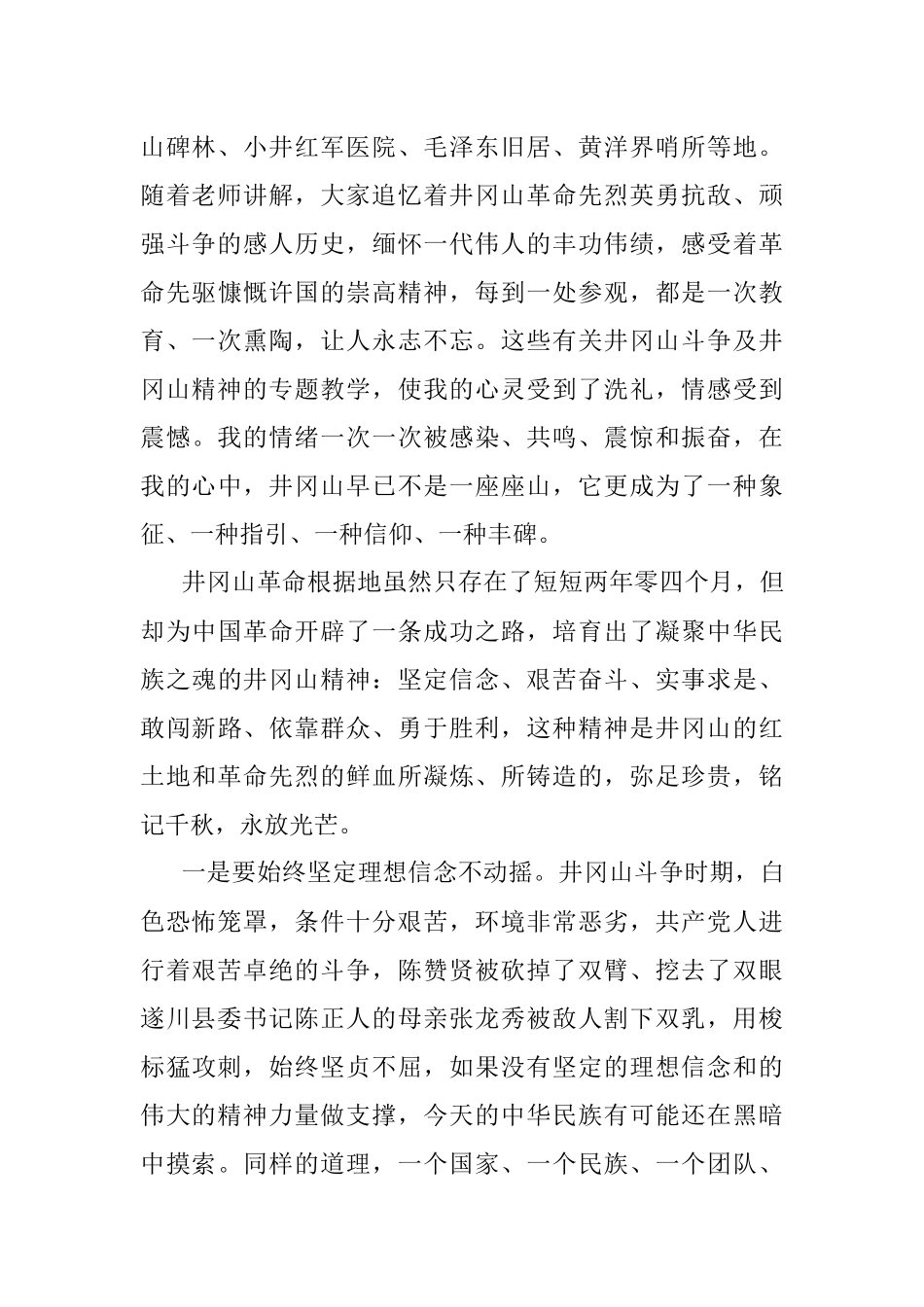 山碑林、小井红军医院、毛泽东旧居、黄洋界哨所等地。随着老师讲解，大家追忆着井冈山革命先烈英勇抗敌、顽强斗争的感人历史，缅怀一代伟人的丰功伟绩，感受着革命先驱慷慨许国的崇高精神，每到一处参观，都是一次教育、一次熏陶，让人永志不忘。这些有关井冈山斗争及井冈山精神的专题教学，使我的心灵受到了洗礼，情感受到震憾。我的情绪一次一次被感染、共鸣、震惊和振奋，在我的心中，井冈山早已不是一座座山，它更成为了一种象征、一种指引、一种信仰、一种丰碑。

井冈山革命根据地虽然只存在了短短两年零四个月，但却为中国革命开辟了一条成功之路，培育出了凝聚中华民族之魂的井冈山精神：坚定信念、艰苦奋斗、实事求是、敢闯新路、依靠群众、勇于胜利，这种精神是井冈山的红土地和革命先烈的鲜血所凝炼、所铸造的，弥足珍贵，铭记千秋，永放光芒。

一是要始终坚定理想信念不动摇。井冈山斗争时期，白色恐怖笼罩，条件十分艰苦，环境非常恶劣，共产党人进行着艰苦卓绝的斗争，陈赞贤被砍掉了双臂、挖去了双眼遂川县委书记陈正人的母亲张龙秀被敌人割下双乳，用梭标猛攻刺，始终坚贞不屈，如果没有坚定的理想信念和的伟大的精神力量做支撑，今天的中华民族有可能还在黑暗中摸索。同样的道理，一个国家、一个民族、一个团队、